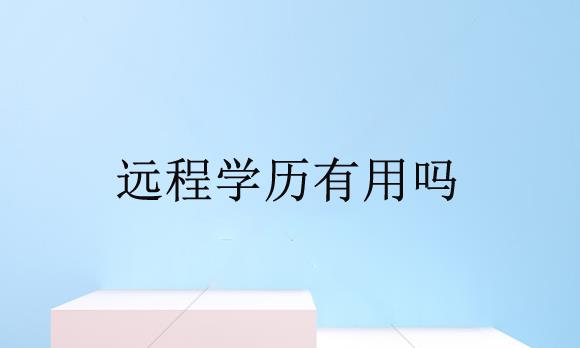 远程学历有用吗